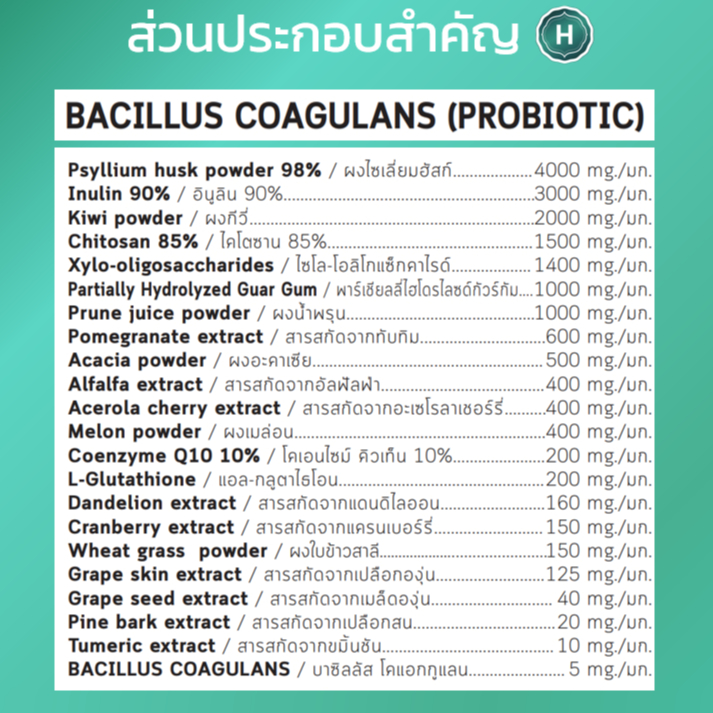 ส่วนประกอบสำคัญ

H

BACILLUS COAGULANS (PROBIOTIC)

Psyllium husk powder 98% / ผงไซเลี่ยมฮัสก์ 4000 mg./มก.
Inulin 90% / อินูลิน 90% 3000 mg./มก.
Kiwi powder / ผงกีวี่ 2000 mg./มก.
Chitosan 85% / ไคโตซาน 85% 1500 mg./มก.
Xylo-oligosaccharides / ไซโล-โอลิโกแซ็กคาไรด์ 1400 mg./มก.
Partially Hydrolyzed Guar Gum / พาร์เชียลลี่ไฮโดรไลซด์กัวร์กัม 1000 mg./มก.
Prune juice powder / ผงน้ำพรุน 1000 mg./มก.
Pomegranate extract / สารสกัดจากทับทิม 600 mg./มก.
Acacia powder / ผงอะคาเซีย 500 mg./มก.
Alfalfa extract / สารสกัดจากอัลฟัลฟ่า 400 mg./มก.
Acerola cherry extract / สารสกัดจากอะเซโรลาเชอร์รี่ 400 mg./มก.
Melon powder / ผงเมล่อน 400 mg./มก.
Coenzyme Q10 10% / โคเอนไซม์ คิวเท็น 10% 200 mg./มก.
L-Glutathione / แอล-กลูตาไธโอน 200 mg./มก.
Dandelion extract / สารสกัดจากแดนดิไลออน 160 mg./มก.
Cranberry extract / สารสกัดจากแครนเบอร์รี่ 150 mg./มก.
Wheat grass powder / ผงใบข้าวสาลี 150 mg./มก.
Grape skin extract / สารสกัดจากเปลือกองุ่น 125 mg./มก.
Grape seed extract / สารสกัดจากเมล็ดองุ่น 40 mg./มก.
Pine bark extract / สารสกัดจากเปลือกสน 20 mg./มก.
Tumeric extract / สารสกัดจากขมิ้นชัน 10 mg./มก.
BACILLUS COAGULANS / บาซิลลัส โคแอกกูแลน 5 mg./มก.